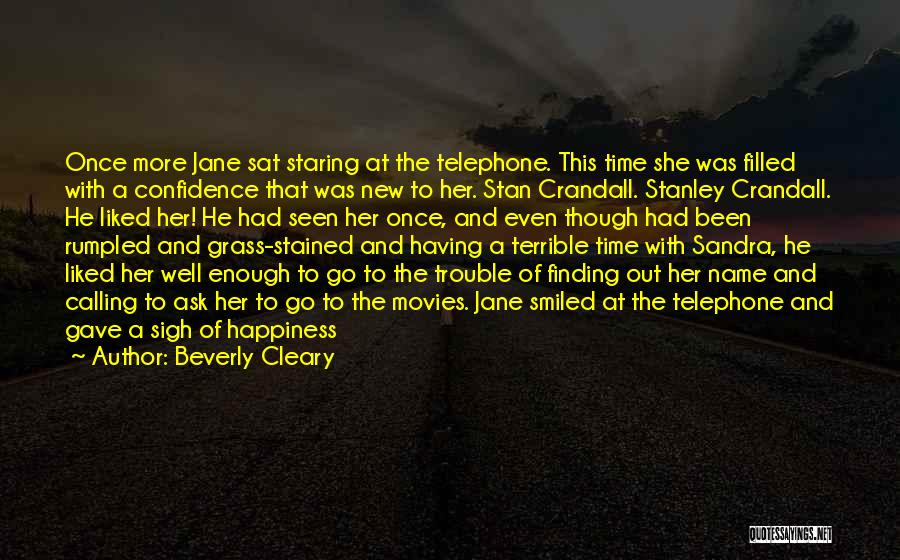 Once more Jane sat staring at the telephone. This time she was filled with a confidence that was new to her. Stan Crandall. Stanley Crandall. He liked her! He had seen her once, and even though had been rumpled and grass-stained and having a terrible time with Sandra, he liked her well enough to go to the trouble of finding out her name and calling to ask her to go to the movies. Jane smiled at the telephone and gave a sigh of happiness

~ Author: Beverly Cleary

QUOTESSAYINGS.NET